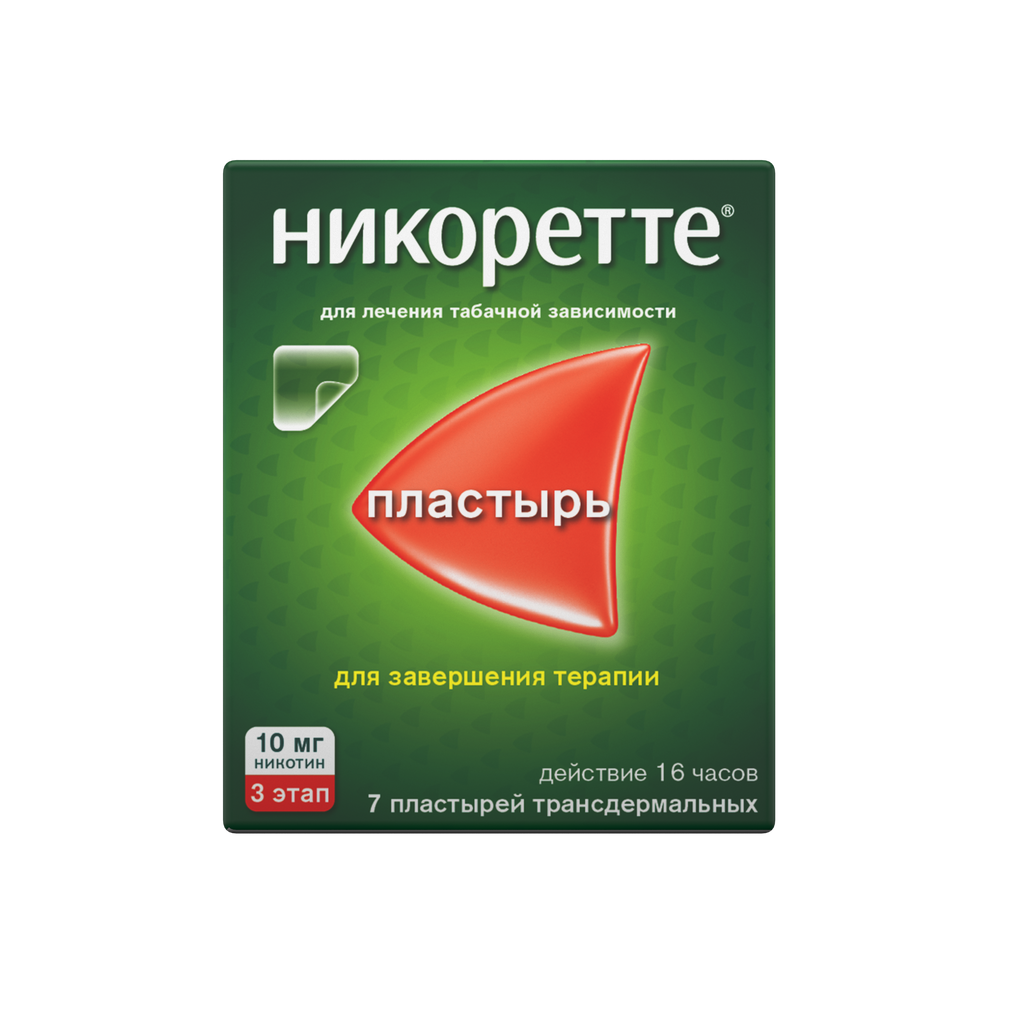 никоретте®

для лечения табачной зависимости

пластырь

для завершения терапии

10 мг
никотин
3 этап

действие 16 часов
7 пластырей трансдермальных